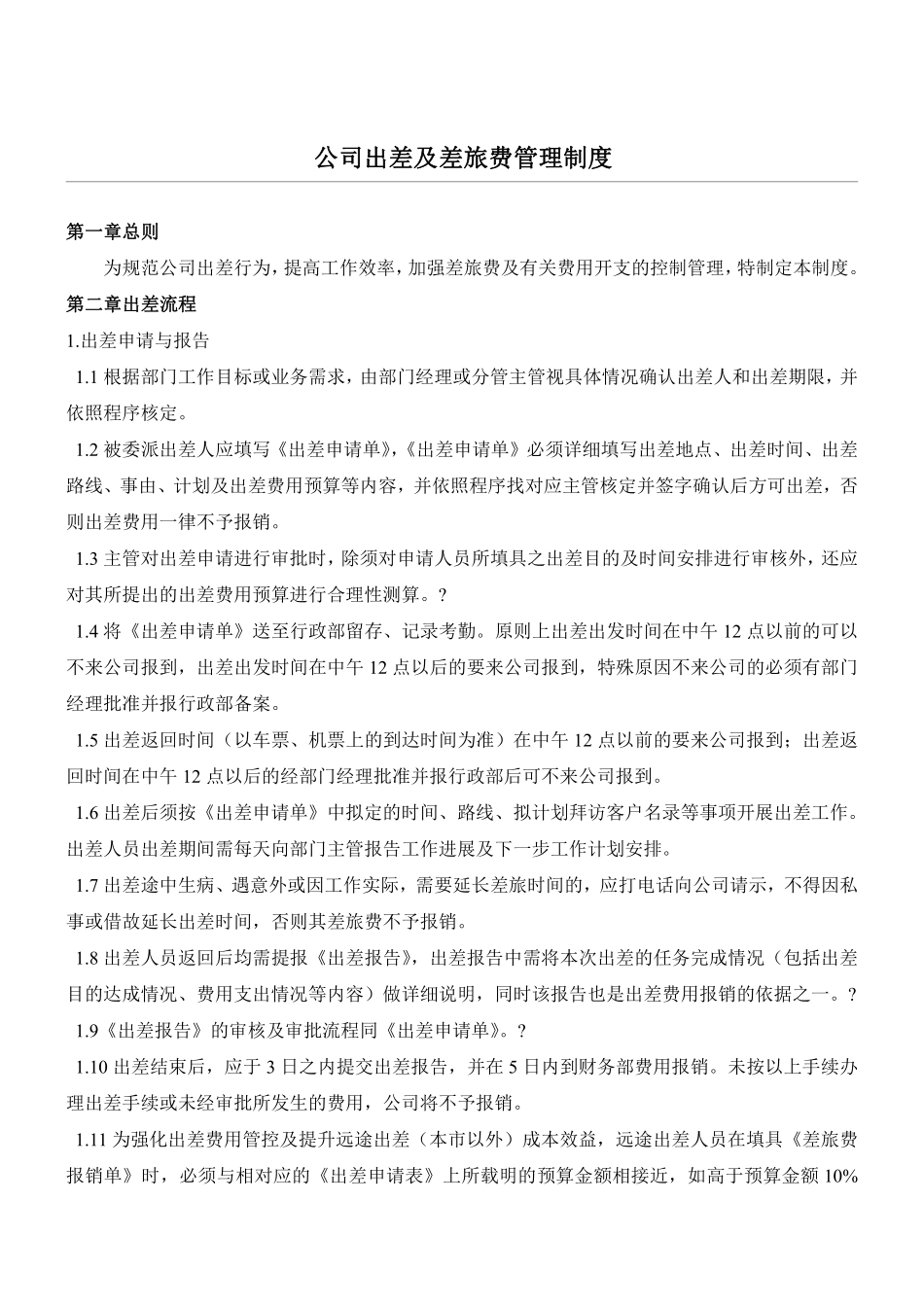 公司出差及差旅费管理制度

第一章总则

为规范公司出差行为，提高工作效率，加强差旅费及有关费用开支的控制管理，特制定本制度。

第二章出差流程

1.出差申请与报告

1.1 根据部门工作目标或业务需求，由部门经理或分管主管视具体情况确认出差人和出差期限，并依照程序核定。

1.2 被委派出差人应填写《出差申请单》,《出差申请单》必须详细填写出差地点、出差时间、出差路线、事由、计划及出差费用预算等内容，并依照程序找对应主管核定并签字确认后方可出差，否则出差费用一律不予报销。

1.3 主管对出差申请进行审批时，除须对申请人员所填具之出差目的及时间安排进行审核外，还应对其所提出的出差费用预算进行合理性测算。?

1.4 将《出差申请单》送至行政部留存、记录考勤。原则上出差出发时间在中午 12 点以前的可以不来公司报到，出差出发时间在中午 12 点以后的要来公司报到，特殊原因不来公司的必须有部门经理批准并报行政部备案。

1.5 出差返回时间（以车票、机票上的到达时间为准）在中午 12 点以前的要来公司报到；出差返回时间在中午 12 点以后的经部门经理批准并报行政部后可不来公司报到。

1.6 出差后须按《出差申请单》中拟定的时间、路线、拟计划拜访客户名录等事项开展出差工作。出差人员出差期间需每天向部门主管报告工作进展及下一步工作计划安排。

1.7 出差途中生病、遇意外或因工作实际，需要延长差旅时间的，应打电话向公司请示，不得因私事或借故延长出差时间，否则其差旅费不予报销。

1.8 出差人员返回后均需提报《出差报告》，出差报告中需将本次出差的任务完成情况（包括出差目的达成情况、费用支出情况等内容）做详细说明，同时该报告也是出差费用报销的依据之一。?

1.9《出差报告》的审核及审批流程同《出差申请单》。?

1.10 出差结束后，应于 3 日之内提交出差报告，并在 5 日内到财务部费用报销。未按以上手续办理出差手续或未经审批所发生的费用，公司将不予报销。

1.11 为强化出差费用管控及提升远途出差（本市以外）成本效益，远途出差人员在填具《差旅费报销单》时，必须与相对应的《出差申请表》上所载明的预算金额相接近，如高于预算金额 10%